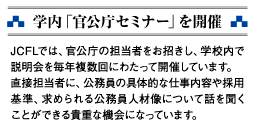 学内「官公庁セミナー」を開催

JCFLでは、官公庁の担当者をお招きし、学校内で説明会を毎年複数回にわたって開催しています。直接担当者に、公務員の具体的な仕事内容や採用基準、求められる公務員人材像について話を聞くことができる貴重な機会になっています。